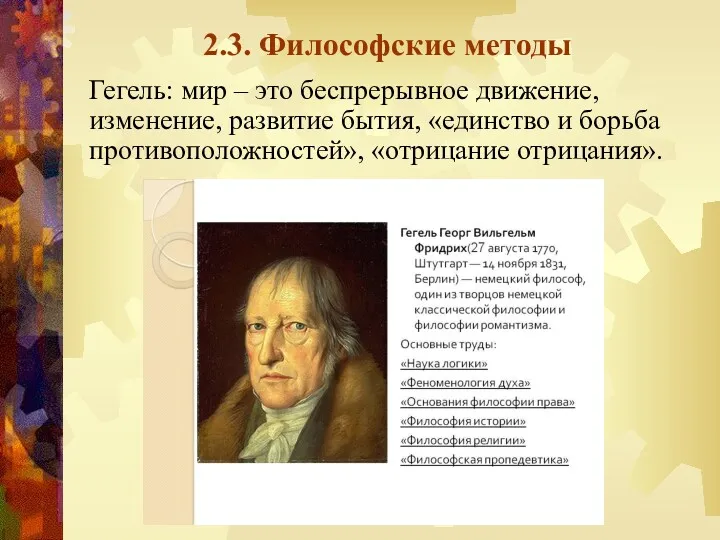 2.3. Философские методы

Гегель: мир – это беспрерывное движение, изменение, развитие бытия, «единство и борьба противоположностей», «отрицание отрицания».

Гегель Георг Вильгельм Фридрих(27 августа 1770, Штутгарт — 14 ноября 1831, Берлин) — немецкий философ, один из творцов немецкой классической философии и философии романтизма.

Основные труды:

«Наука логики»

«Феноменология духа»

«Основания философии права»

«Философия истории»

«Философия религии»

«Философская пропедевтика»